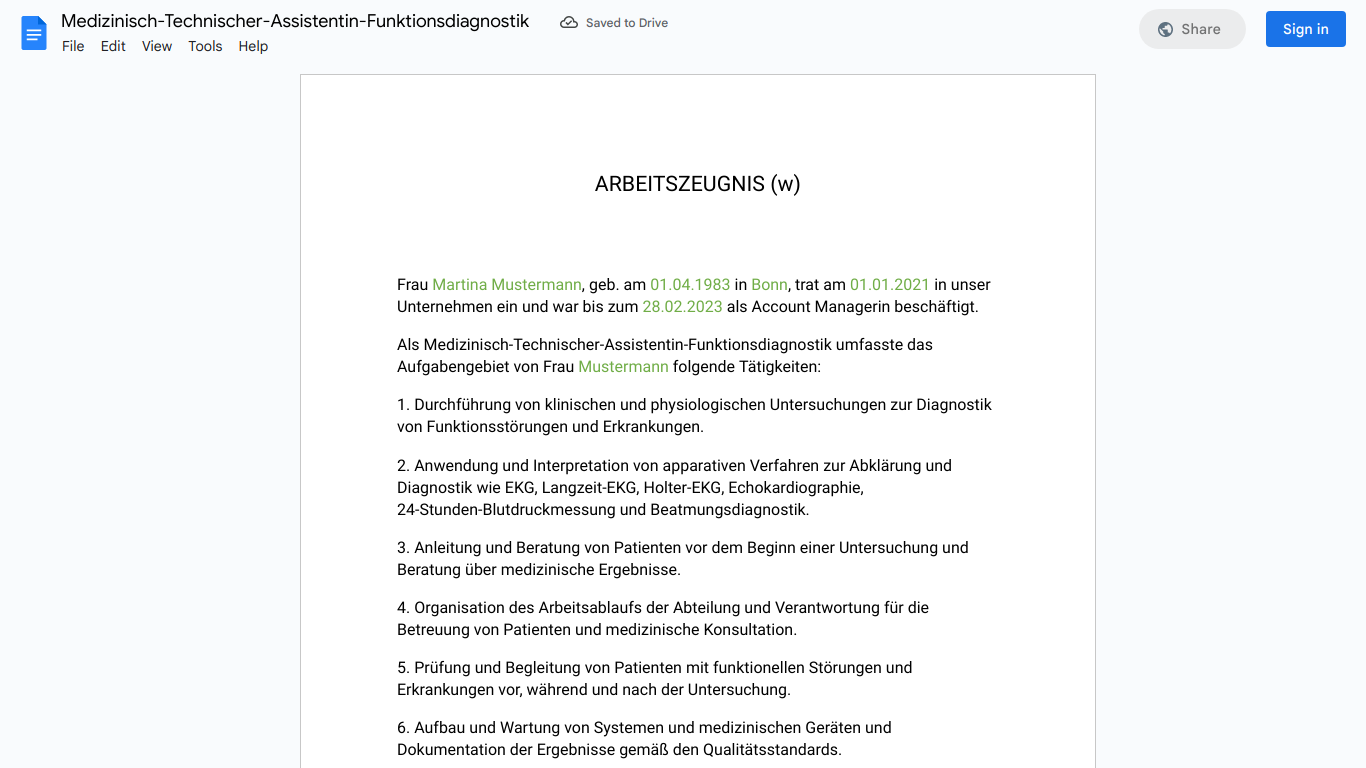 Medizinisch-Technischer-Assistentin-Funktionsdiagnostik Saved to Drive
File Edit View Tools Help
Share Sign in

ARBEITSZEUGNIS (w)

Frau Martina Mustermann, geb. am 01.04.1983 in Bonn, trat am 01.01.2021 in unser Unternehmen ein und war bis zum 28.02.2023 als Account Managerin beschäftigt.

Als Medizinisch-Technischer-Assistentin-Funktionsdiagnostik umfasste das Aufgabengebiet von Frau Mustermann folgende Tätigkeiten:

1. Durchführung von klinischen und physiologischen Untersuchungen zur Diagnostik von Funktionsstörungen und Erkrankungen.

2. Anwendung und Interpretation von apparativen Verfahren zur Abklärung und Diagnostik wie EKG, Langzeit-EKG, Holter-EKG, Echokardiographie, 24-Stunden-Blutdruckmessung und Beatmungsdiagnostik.

3. Anleitung und Beratung von Patienten vor dem Beginn einer Untersuchung und Beratung über medizinische Ergebnisse.

4. Organisation des Arbeitsablaufs der Abteilung und Verantwortung für die Betreuung von Patienten und medizinische Konsultation.

5. Prüfung und Begleitung von Patienten mit funktionellen Störungen und Erkrankungen vor, während und nach der Untersuchung.

6. Aufbau und Wartung von Systemen und medizinischen Geräten und Dokumentation der Ergebnisse gemäß den Qualitätsstandards.